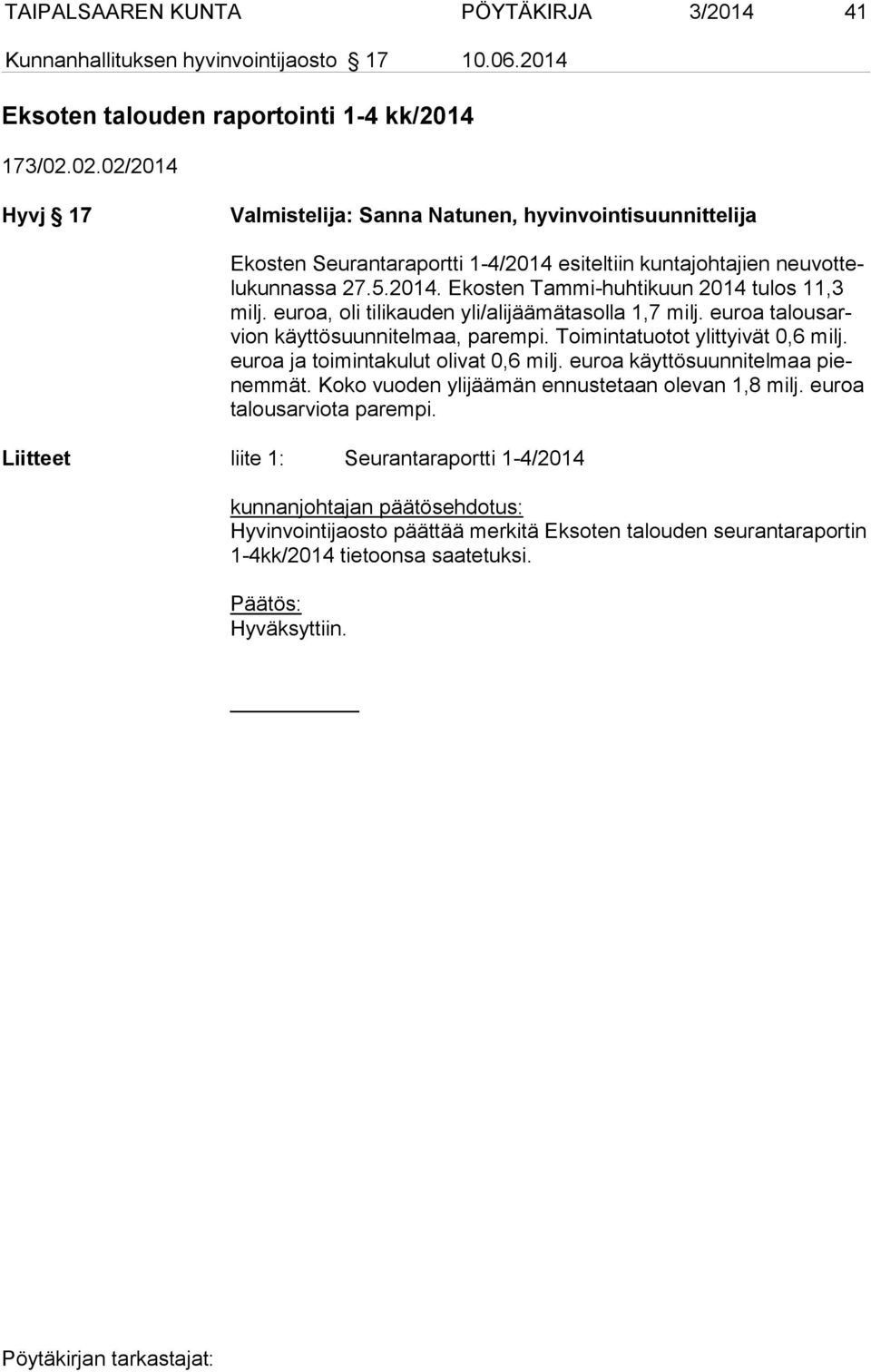 TAIPALSAAREN KUNTA PÖYTÄKIRJA 3/2014 41

Kunnanhallituksen hyvinvointijaosto § 17 10.06.2014

Eksoten talouden raportointi 1-4 kk/2014

173/02.02.02/2014

Hyvj § 17 Valmistelija: Sanna Natunen, hyvinvointisuunnittelija

Ekosten Seurantaraportti 1-4/2014 esiteltiin kuntajohtajien neuvottelukunnassa 27.5.2014. Ekosten Tammi-huhtikuun 2014 tulos 11,3 milj. euroa, oli tilikauden yli/alijäämätasolla 1,7 milj. euroa talousarvion käyttösuunnitelmaa, parempi. Toimintatuotot ylittyivät 0,6 milj. euroa ja toimintakulut olivat 0,6 milj. euroa käyttösuunnitelmaa pienemmät. Koko vuoden ylijäämän ennustetaan olevan 1,8 milj. euroa talousarviota parempi.

Liitteet liite 1: Seurantaraportti 1-4/2014

kunnanjohtajan päätösehdotus:
Hyvinvointijaosto päättää merkitä Eksoten talouden seurantaraportin 1-4kk/2014 tietoonsa saatetuksi.

Päätös:
Hyväksyttiin.

Pöytäkirjan tarkastajat: